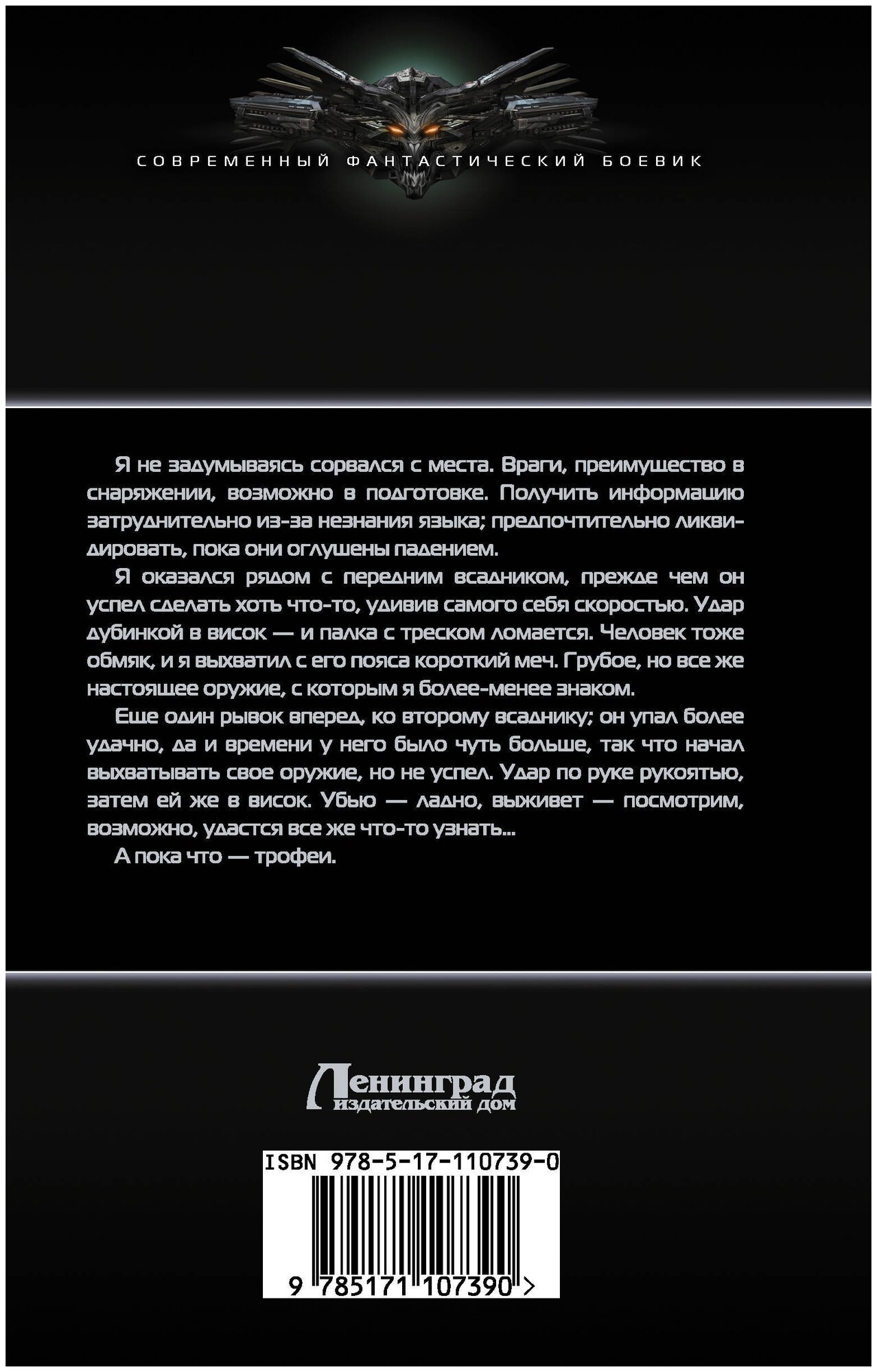 СОВРЕМЕННЫЙ ФАНТАСТИЧЕСКИЙ БОЕВИК

Я не задумываясь сорвался с места. Враги, преимущество в снаряжении, возможно в подготовке. Получить информацию затруднительно из-за незнания языка; предпочтительно ликвидировать, пока они оглушены падением.

Я оказался рядом с передним всадником, прежде чем он успел сделать хоть что-то, удивив самого себя скоростью. Удар дубинкой в висок — и палка с треском ломается. Человек тоже обмяк, и я выхватил с его пояса короткий меч. Грубое, но все же настоящее оружие, с которым я более-менее знаком.

Еще один рывок вперед, ко второму всаднику; он упал более удачно, да и времени у него было чуть больше, так что начал выхватывать свое оружие, но не успел. Удар по руке рукоятью, затем ей же в висок. Убью — ладно, выживет — посмотрим, возможно, удастся все же что-то узнать...

А пока что — трофеи.

Ленинград
издательский дом

ISBN 978-5-17-110739-0

9 785171 107390 >